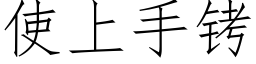 使上手铐